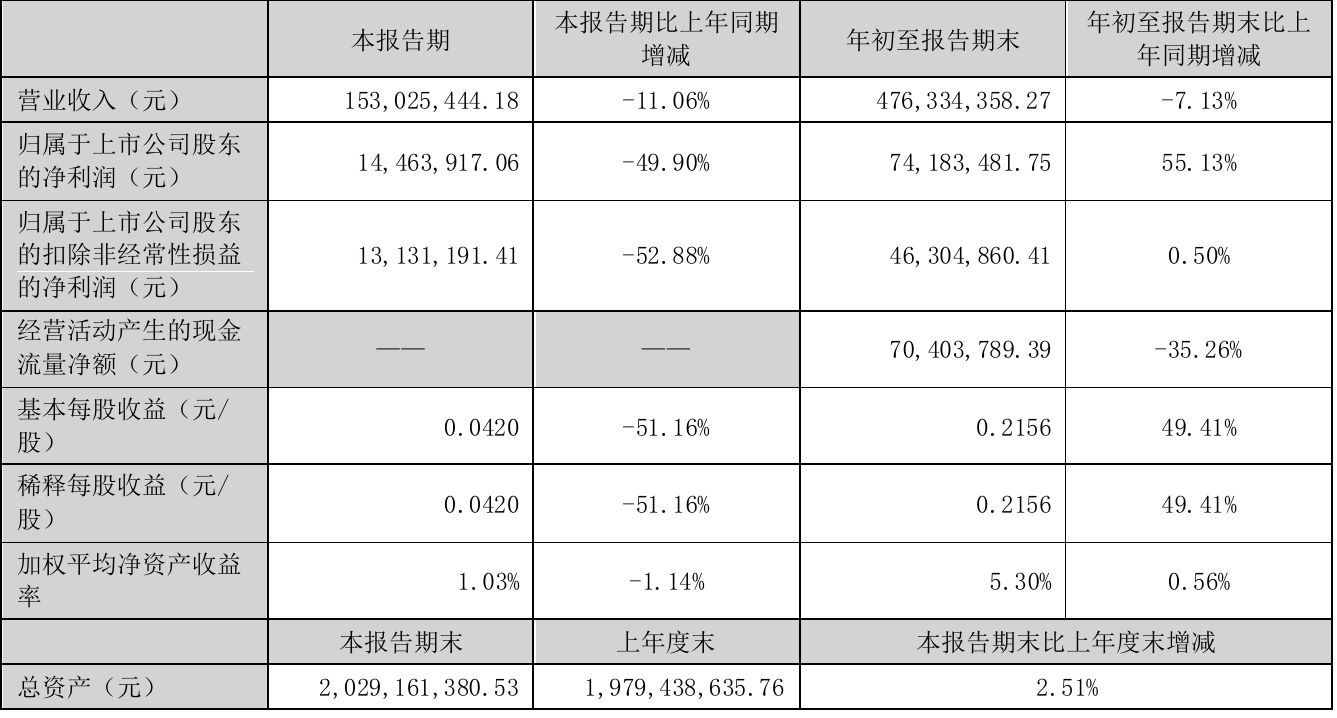 |  | 本报告期 | 本报告期比上年同期增减 | 年初至报告期末 | 年初至报告期末比上年同期增减 |
|---|---|---|---|---|
| 营业收入（元） | 153,025,444.18 | -11.06% | 476,334,358.27 | -7.13% |
| 归属于上市公司股东的净利润（元） | 14,463,917.06 | -49.90% | 74,183,481.75 | 55.13% |
| 归属于上市公司股东的扣除非经常性损益的净利润（元） | 13,131,191.41 | -52.88% | 46,304,860.41 | 0.50% |
| 经营活动产生的现金流量净额（元） | —— | —— | 70,403,789.39 | -35.26% |
| 基本每股收益（元/股） | 0.0420 | -51.16% | 0.2156 | 49.41% |
| 稀释每股收益（元/股） | 0.0420 | -51.16% | 0.2156 | 49.41% |
| 加权平均净资产收益率 | 1.03% | -1.14% | 5.30% | 0.56% |
|  | 本报告期末 | 上年度末 | 本报告期末比上年度末增减 | |
| 总资产（元） | 2,029,161,380.53 | 1,979,438,635.76 | 2.51% | |